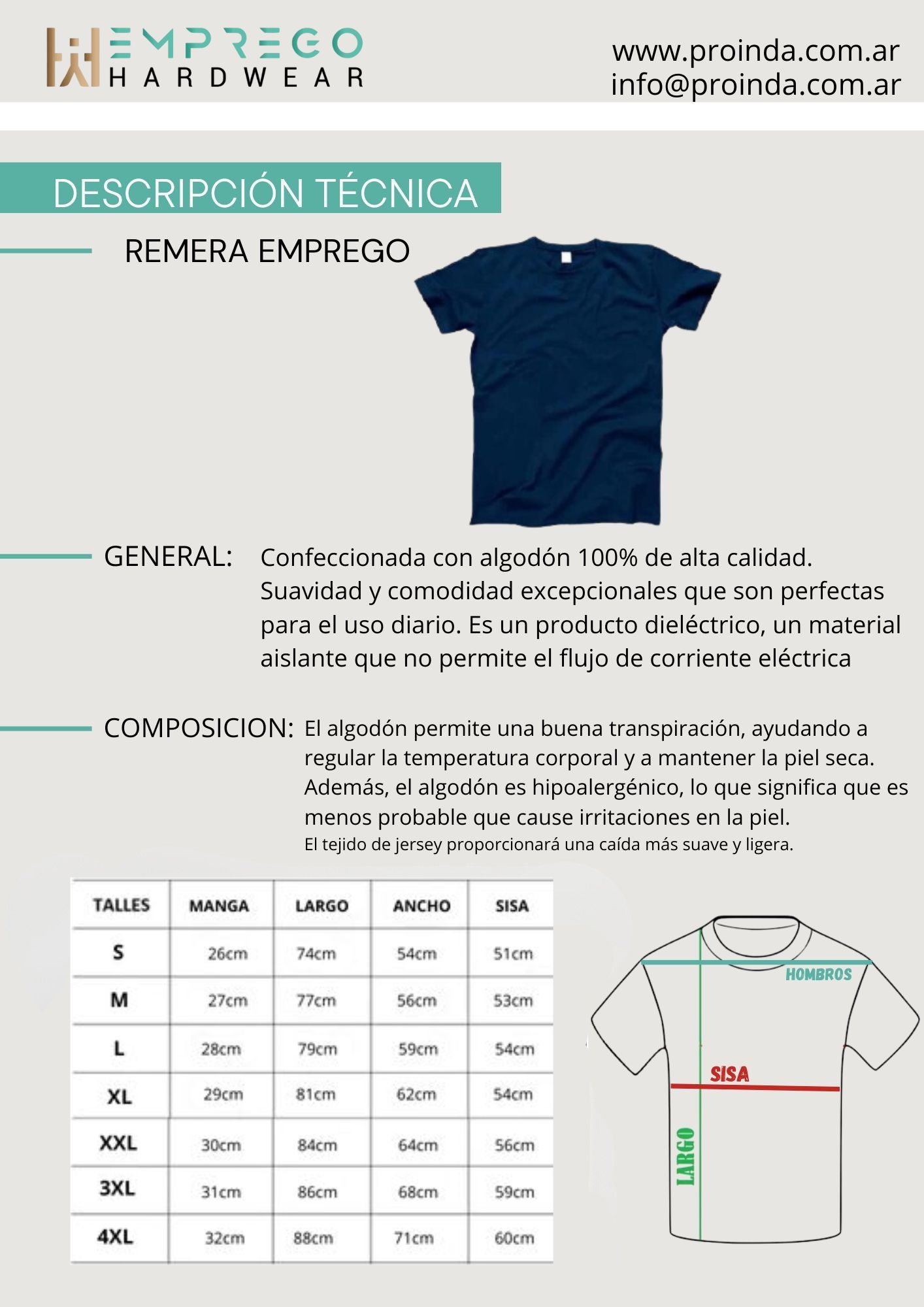 EMPREGO
HARDWEAR

www.proinda.com.ar
info@proinda.com.ar

DESCRIPCIÓN TÉCNICA

REMERA EMPREGO

GENERAL: Confeccionada con algodón 100% de alta calidad. Suavidad y comodidad excepcionales que son perfectas para el uso diario. Es un producto dieléctrico, un material aislante que no permite el flujo de corriente eléctrica

COMPOSICION: El algodón permite una buena transpiración, ayudando a regular la temperatura corporal y a mantener la piel seca. Además, el algodón es hipoalergénico, lo que significa que es menos probable que cause irritaciones en la piel.
El tejido de jersey proporcionará una caída más suave y ligera.

| TALLES | MANGA | LARGO | ANCHO | SISA |
|---|---|---|---|---|
| S | 26cm | 74cm | 54cm | 51cm |
| M | 27cm | 77cm | 56cm | 53cm |
| L | 28cm | 79cm | 59cm | 54cm |
| XL | 29cm | 81cm | 62cm | 54cm |
| XXL | 30cm | 84cm | 64cm | 56cm |
| 3XL | 31cm | 86cm | 68cm | 59cm |
| 4XL | 32cm | 88cm | 71cm | 60cm |

HOMBROS
SISA
LARGO